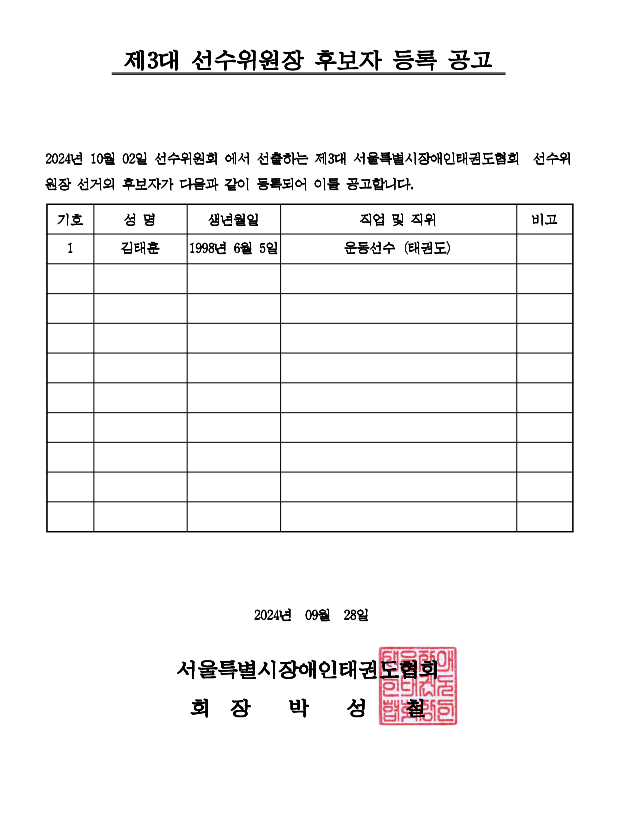 제3대 선수위원장 후보자 등록 공고

2024년 10월 02일 선수위원회 에서 선출하는 제3대 서울특별시장애인태권도협회 선수위원장 선거의 후보자가 다음과 같이 등록되어 이를 공고합니다.

| 기호 | 성 명 | 생년월일 | 직업 및 직위 | 비고 |
|---|---|---|---|---|
| 1 | 김태훈 | 1998년 6월 5일 | 운동선수 (태권도) | |
| | | | | |
| | | | | |
| | | | | |
| | | | | |
| | | | | |
| | | | | |
| | | | | |
| | | | | |
| | | | | |

2024년 09월 28일

서울특별시장애인태권도협회
회 장 박 성 철